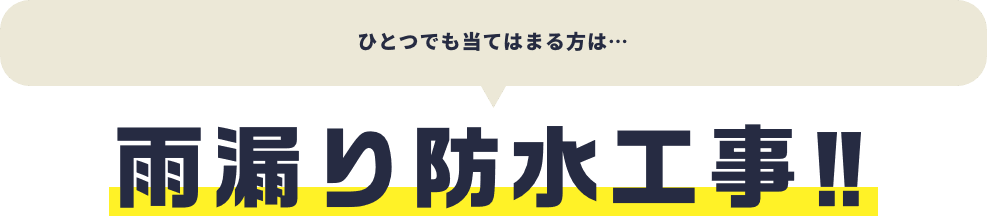 ひとつでも当てはまる方は…

雨漏り防水工事!!